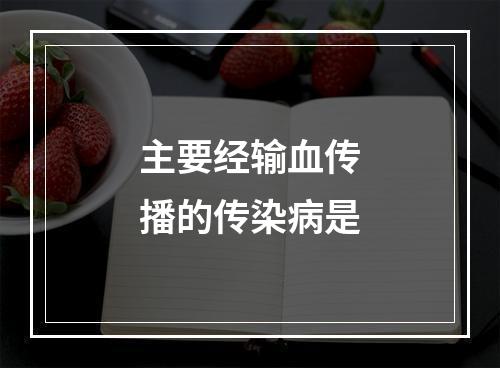 主要经输血传播的传染病是